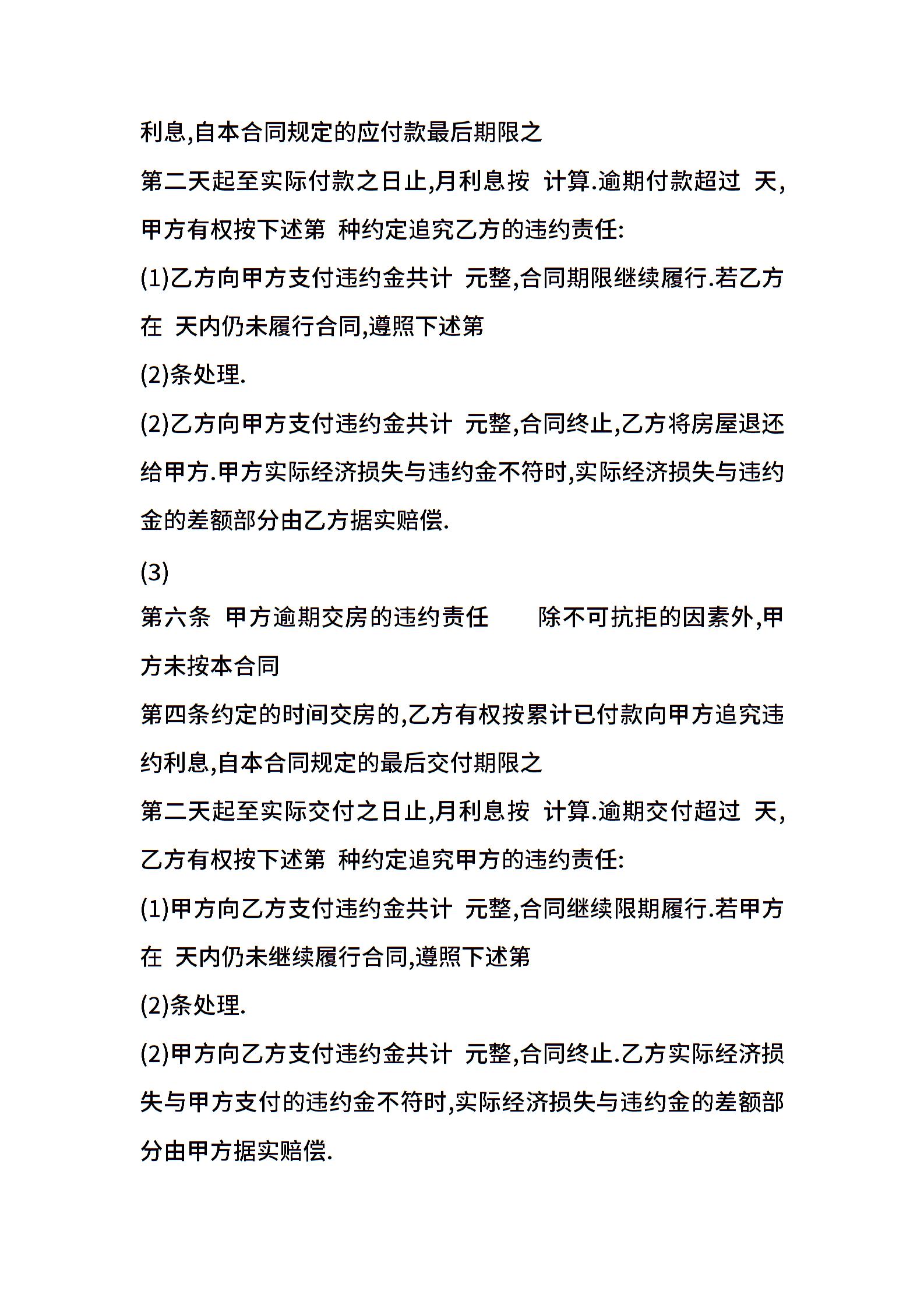 利息,自本合同规定的应付款最后期限之

第二天起至实际付款之日止,月利息按 计算.逾期付款超过 天,甲方有权按下述第 种约定追究乙方的违约责任:

(1)乙方向甲方支付违约金共计 元整,合同期限继续履行.若乙方在 天内仍未履行合同,遵照下述第

(2)条处理.

(2)乙方向甲方支付违约金共计 元整,合同终止,乙方将房屋退还给甲方.甲方实际经济损失与违约金不符时,实际经济损失与违约金的差额部分由乙方据实赔偿.

(3)

第六条 甲方逾期交房的违约责任 除不可抗拒的因素外,甲方未按本合同

第四条约定的时间交房的,乙方有权按累计已付款向甲方追究违约利息,自本合同规定的最后交付期限之

第二天起至实际交付之日止,月利息按 计算.逾期交付超过 天,乙方有权按下述第 种约定追究甲方的违约责任:

(1)甲方向乙方支付违约金共计 元整,合同继续限期履行.若甲方在 天内仍未继续履行合同,遵照下述第

(2)条处理.

(2)甲方向乙方支付违约金共计 元整,合同终止.乙方实际经济损失与甲方支付的违约金不符时,实际经济损失与违约金的差额部分由甲方据实赔偿.